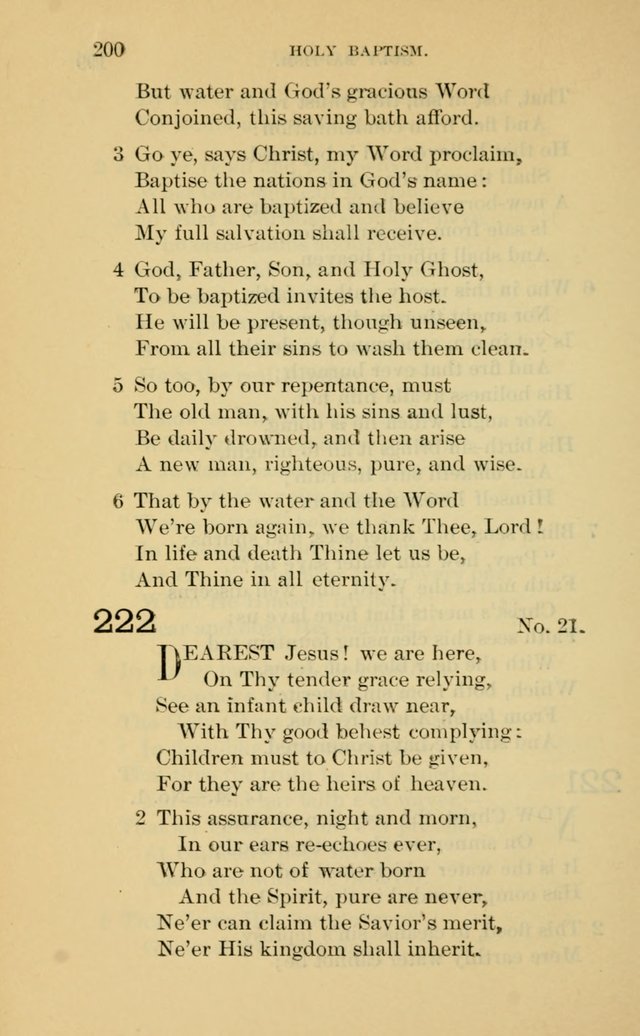 200 HOLY BAPTISM.

But water and God's gracious Word
Conjoined, this saving bath afford.

3 Go ye, says Christ, my Word proclaim,
Baptise the nations in God's name:
All who are baptized and believe
My full salvation shall receive.

4 God, Father, Son, and Holy Ghost,
To be baptized invites the host.
He will be present, though unseen,
From all their sins to wash them clean.

5 So too, by our repentance, must
The old man, with his sins and lust,
Be daily drowned, and then arise
A new man, righteous, pure, and wise.

6 That by the water and the Word
We're born again, we thank Thee, Lord!
In life and death Thine let us be,
And Thine in all eternity.

222 No. 21.

DEAREST Jesus! we are here,
On Thy tender grace relying,
See an infant child draw near,
With Thy good behest complying:
Children must to Christ be given,
For they are the heirs of heaven.

2 This assurance, night and morn,
In our ears re-echoes ever,
Who are not of water born
And the Spirit, pure are never,
Ne'er can claim the Savior's merit,
Ne'er His kingdom shall inherit.